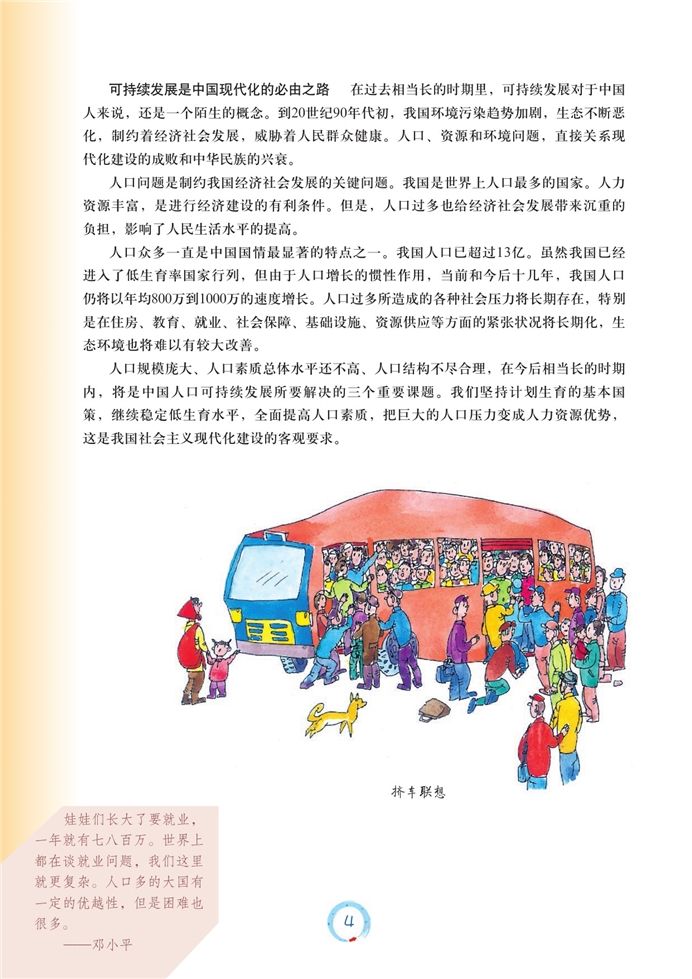 可持续发展是中国现代化的必由之路　在过去相当长的时期里，可持续发展对于中国人来说，还是一个陌生的概念。到20世纪90年代初，我国环境污染趋势加剧，生态不断恶化，制约着经济社会发展，威胁着人民群众健康。人口、资源和环境问题，直接关系现代化建设的成败和中华民族的兴衰。

人口问题是制约我国经济社会发展的关键问题。我国是世界上人口最多的国家。人力资源丰富，是进行经济建设的有利条件。但是，人口过多也给经济社会发展带来沉重的负担，影响了人民生活水平的提高。

人口众多一直是中国国情最显著的特点之一。我国人口已超过13亿。虽然我国已经进入了低生育率国家行列，但由于人口增长的惯性作用，当前和今后十几年，我国人口仍将以年均800万到1000万的速度增长。人口过多所造成的各种社会压力将长期存在，特别是在住房、教育、就业、社会保障、基础设施、资源供应等方面的紧张状况将长期化，生态环境也将难以有较大改善。

人口规模庞大、人口素质总体水平还不高、人口结构不尽合理，在今后相当长的时期内，将是中国人口可持续发展所要解决的三个重要课题。我们坚持计划生育的基本国策，继续稳定低生育水平，全面提高人口素质，把巨大的人口压力变成人力资源优势，这是我国社会主义现代化建设的客观要求。

挤车联想

娃娃们长大了要就业，一年就有七八百万。世界上都在谈就业问题，我们这里就更复杂。人口多的大国有一定的优越性，但是困难也很多。
——邓小平

4